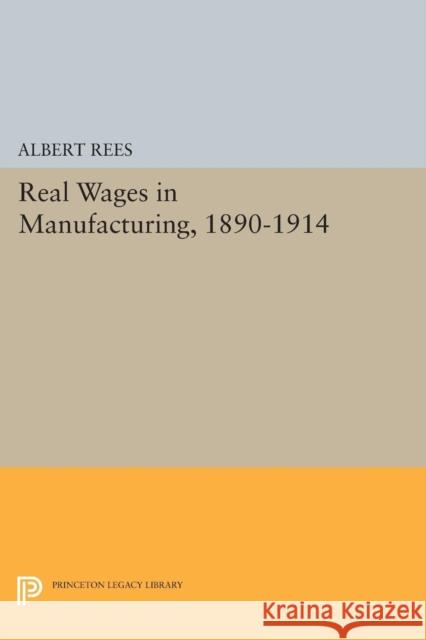 ALBERT REES

Real Wages in Manufacturing, 1890-1914

PRINCETON LEGACY LIBRARY